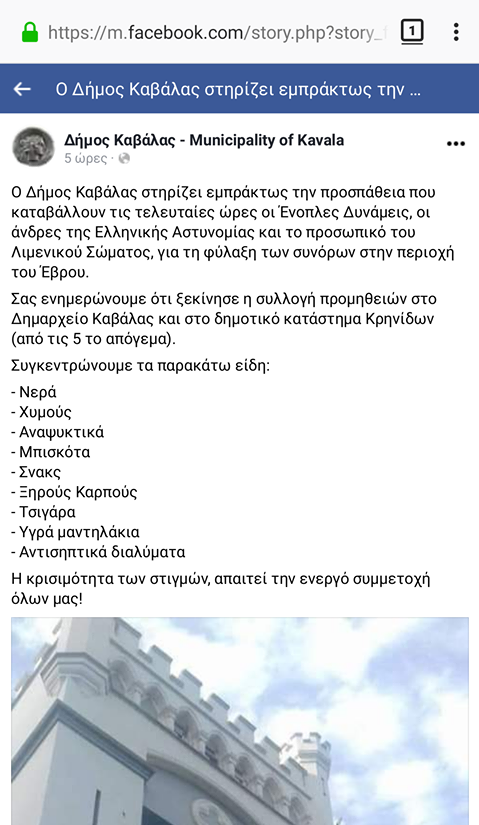 https://m.facebook.com/story.php?story_f

1

Ο Δήμος Καβάλας στηρίζει εμπράκτως την ...

Δήμος Καβάλας - Municipality of Kavala
5 ώρες ·

Ο Δήμος Καβάλας στηρίζει εμπράκτως την προσπάθεια που καταβάλλουν τις τελευταίες ώρες οι Ένοπλες Δυνάμεις, οι άνδρες της Ελληνικής Αστυνομίας και το προσωπικό του Λιμενικού Σώματος, για τη φύλαξη των συνόρων στην περιοχή του Έβρου.

Σας ενημερώνουμε ότι ξεκίνησε η συλλογή προμηθειών στο Δημαρχείο Καβάλας και στο δημοτικό κατάστημα Κρηνίδων (από τις 5 το απόγεμα).

Συγκεντρώνουμε τα παρακάτω είδη:

- Νερά
- Χυμούς
- Αναψυκτικά
- Μπισκότα
- Σνακς
- Ξηρούς Καρπούς
- Τσιγάρα
- Υγρά μαντηλάκια
- Αντισηπτικά διαλύματα

Η κρισιμότητα των στιγμών, απαιτεί την ενεργό συμμετοχή όλων μας!